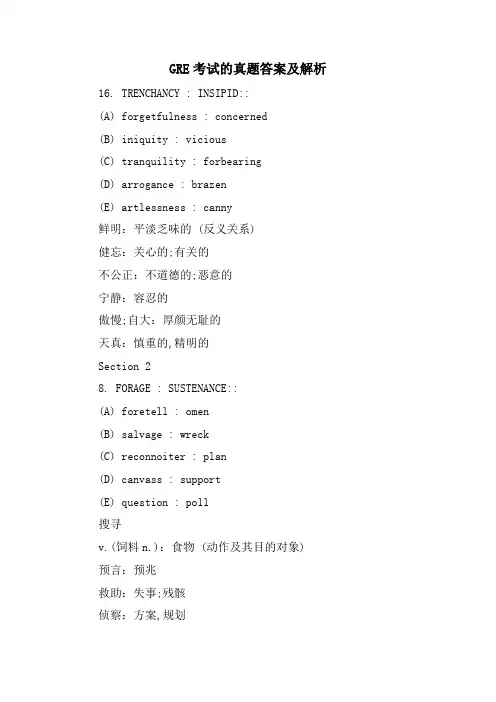 GRE 考试的真题答案及解析

16. TRENCHANCY : INSIPID::

(A) forgetfulness : concerned

(B) iniquity : vicious

(C) tranquility : forbearing

(D) arrogance : brazen

(E) artlessness : canny

鲜明：平淡乏味的 (反义关系)

健忘：关心的;有关的

不公正：不道德的;恶意的

宁静：容忍的

傲慢;自大：厚颜无耻的

天真：慎重的,精明的

Section 2

8. FORAGE : SUSTENANCE::

(A) foretell : omen

(B) salvage : wreck

(C) reconnoiter : plan

(D) canvass : support

(E) question : poll

搜寻

v.(饲料 n.)：食物 (动作及其目的对象)

预言：预兆

救助：失事;残骸

侦察：方案,规划